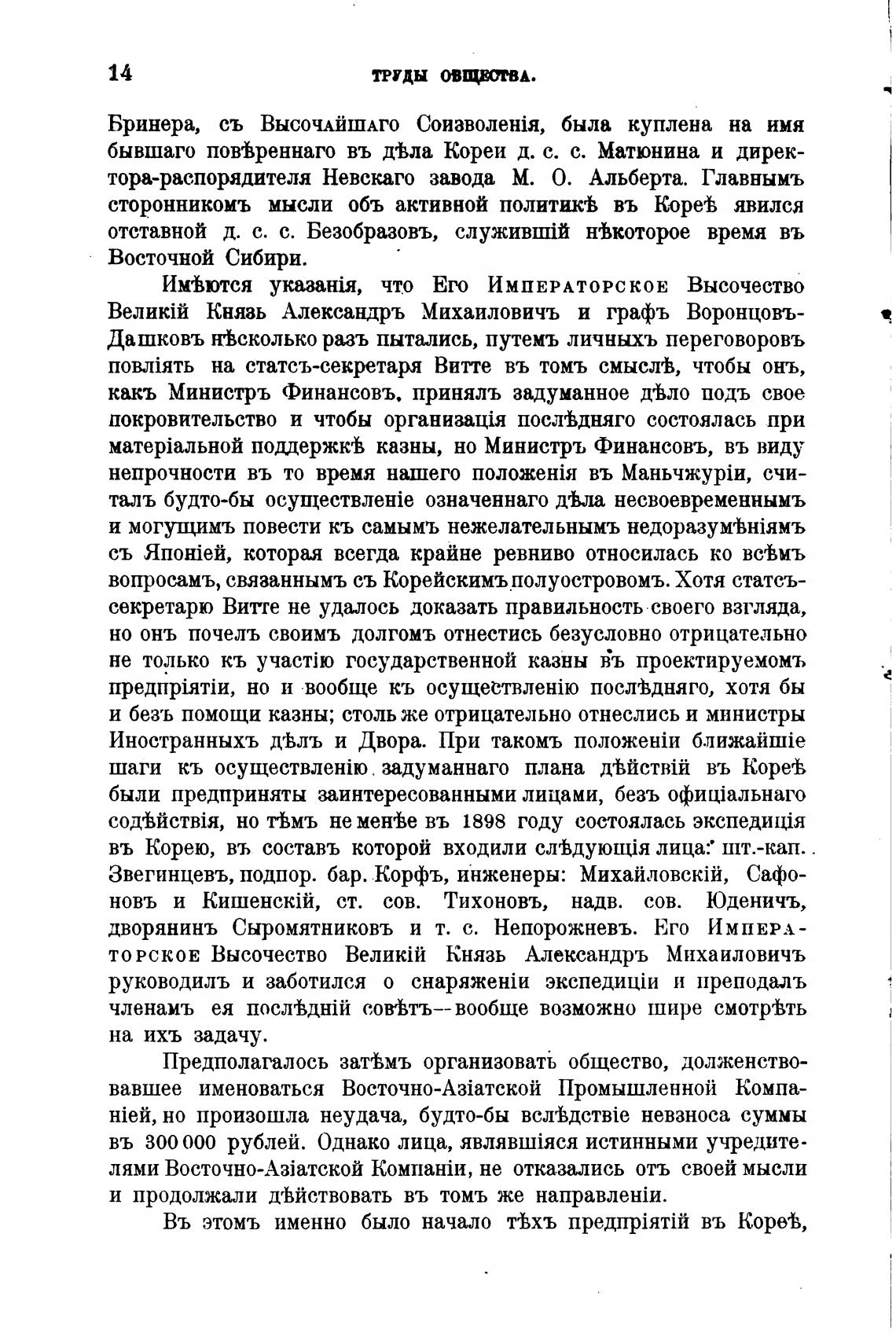 14 ТРУДЫ ОБЩЕСТВА.

Бринера, съ Высочайшаго Соизволенія, была куплена на имя бывшаго повѣреннаго въ дѣла Кореи д. с. с. Матюнина и директора-распорядителя Невскаго завода М. О. Альберта. Главнымъ сторонникомъ мысли объ активной политикѣ въ Кореѣ явился отставной д. с. с. Безобразовъ, служившій нѣкоторое время въ Восточной Сибири.

Имѣются указанія, что Его Императорское Высочество Великій Князь Александръ Михаиловичъ и графъ Воронцовъ-Дашковъ нѣсколько разъ пытались, путемъ личныхъ переговоровъ повліять на статсъ-секретаря Витте въ томъ смыслѣ, чтобы онъ, какъ Министръ Финансовъ, принялъ задуманное дѣло подъ свое покровительство и чтобы организація послѣдняго состоялась при матеріальной поддержкѣ казны, но Министръ Финансовъ, въ виду непрочности въ то время нашего положенія въ Маньчжуріи, считалъ будто-бы осуществленіе означеннаго дѣла несвоевременнымъ и могущимъ повести къ самымъ нежелательнымъ недоразумѣніямъ съ Японіей, которая всегда крайне ревниво относилась ко всѣмъ вопросамъ, связаннымъ съ Корейскимъ полуостровомъ. Хотя статсъ-секретарю Витте не удалось доказать правильность своего взгляда, но онъ почелъ своимъ долгомъ отнестись безусловно отрицательно не только къ участію государственной казны въ проектируемомъ предпріятіи, но и вообще къ осуществленію послѣдняго, хотя бы и безъ помощи казны; столь же отрицательно отнеслись и министры Иностранныхъ дѣлъ и Двора. При такомъ положеніи ближайшіе шаги къ осуществленію задуманнаго плана дѣйствій въ Кореѣ были предприняты заинтересованными лицами, безъ офиціальнаго содѣйствія, но тѣмъ не менѣе въ 1898 году состоялась экспедиція въ Корею, въ составъ которой входили слѣдующія лица: шт.-кап. Звегинцевъ, подпор. бар. Корфъ, инженеры: Михайловскій, Сафоновъ и Кишенскій, ст. сов. Тихоновъ, надв. сов. Юденичъ, дворянинъ Сыромятниковъ и т. с. Непорожневъ. Его Императорское Высочество Великій Князь Александръ Михаиловичъ руководилъ и заботился о снаряженіи экспедиціи и преподалъ членамъ ея послѣдній совѣтъ—вообще возможно шире смотрѣть на ихъ задачу.

Предполагалось затѣмъ организовать общество, долженствовавшее именоваться Восточно-Азіатской Промышленной Компаніей, но произошла неудача, будто-бы вслѣдствіе невзноса суммы въ 300 000 рублей. Однако лица, являвшіяся истинными учредителями Восточно-Азіатской Компаніи, не отказались отъ своей мысли и продолжали дѣйствовать въ томъ же направленіи.

Въ этомъ именно было начало тѣхъ предпріятій въ Кореѣ,